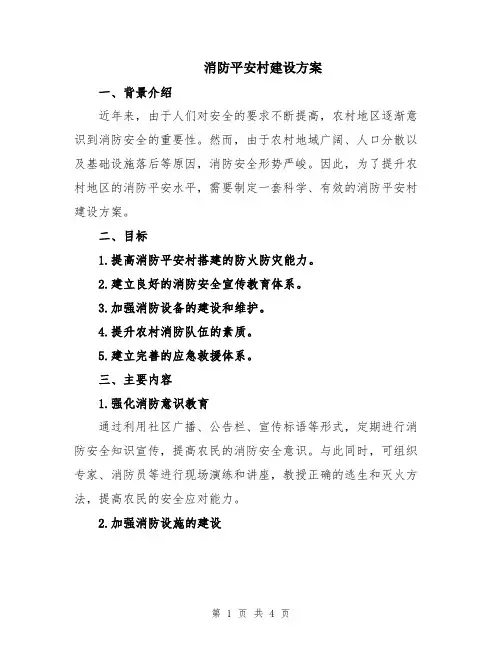 消防平安村建设方案

一、背景介绍

近年来，由于人们对安全的要求不断提高，农村地区逐渐意识到消防安全的重要性。然而，由于农村地域广阔、人口分散以及基础设施落后等原因，消防安全形势严峻。因此，为了提升农村地区的消防平安水平，需要制定一套科学、有效的消防平安村建设方案。

二、目标

1.提高消防平安村搭建的防火防灾能力。

2.建立良好的消防安全宣传教育体系。

3.加强消防设备的建设和维护。

4.提升农村消防队伍的素质。

5.建立完善的应急救援体系。

三、主要内容

1.强化消防意识教育

通过利用社区广播、公告栏、宣传标语等形式，定期进行消防安全知识宣传，提高农民的消防安全意识。与此同时，可组织专家、消防员等进行现场演练和讲座，教授正确的逃生和灭火方法，提高农民的安全应对能力。

2.加强消防设施的建设

第 1 页 共 4 页